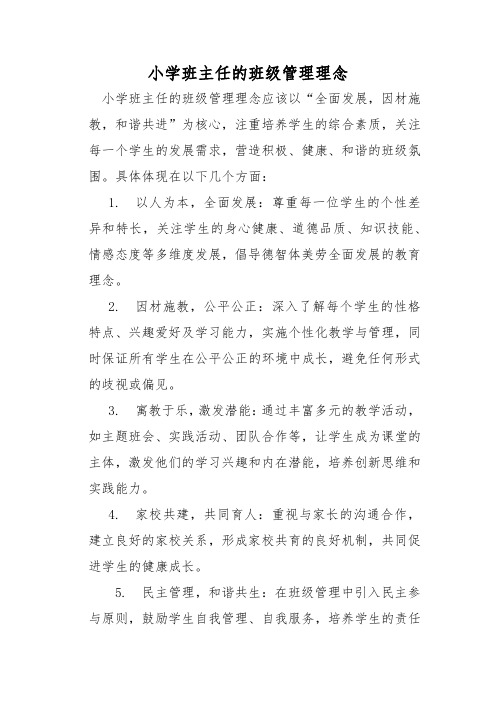 小学班主任的班级管理理念

小学班主任的班级管理理念应该以“全面发展，因材施教，和谐共进”为核心，注重培养学生的综合素质，关注每一个学生的发展需求，营造积极、健康、和谐的班级氛围。具体体现在以下几个方面：

1. 以人为本，全面发展：尊重每一位学生的个性差异和特长，关注学生的身心健康、道德品质、知识技能、情感态度等多维度发展，倡导德智体美劳全面发展的教育理念。

2. 因材施教，公平公正：深入了解每个学生的性格特点、兴趣爱好及学习能力，实施个性化教学与管理，同时保证所有学生在公平公正的环境中成长，避免任何形式的歧视或偏见。

3. 寓教于乐，激发潜能：通过丰富多元的教学活动，如主题班会、实践活动、团队合作等，让学生成为课堂的主体，激发他们的学习兴趣和内在潜能，培养创新思维和实践能力。

4. 家校共建，共同育人：重视与家长的沟通合作，建立良好的家校关系，形成家校共育的良好机制，共同促进学生的健康成长。

5. 民主管理，和谐共生：在班级管理中引入民主参与原则，鼓励学生自我管理、自我服务，培养学生的责任